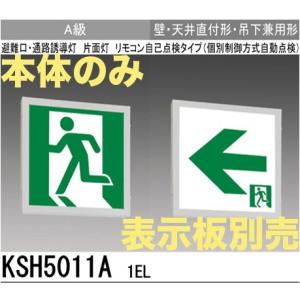 A級　壁・天井直付形・吊下兼用形

避難口・通路誘導灯　片面灯　リモコン自己点検タイプ（個別制御方式自動点検）

本体のみ

表示板別売

KSH5011A　1EL